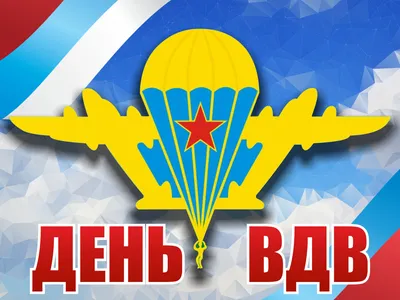 ДЕНЬ ВДВ